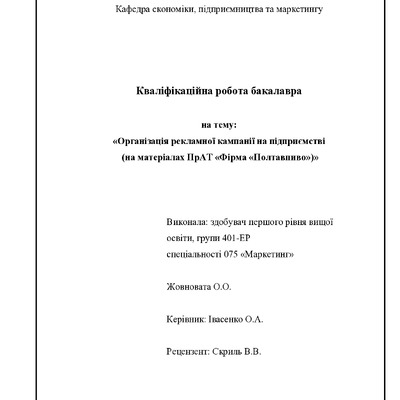 Кафедра економіки, підприємництва та маркетингу

Кваліфікаційна робота бакалавра

на тему:
«Організація рекламної кампанії на підприємстві (на матеріалах ПрАТ «Фірма «Полтавпиво»)»

Виконала: здобувач першого рівня вищої освіти, групи 401-ЕР
спеціальності 075 «Маркетинг»

Жовновата О.О.

Керівник: Івасенко О.А.

Рецензент: Скриль В.В.